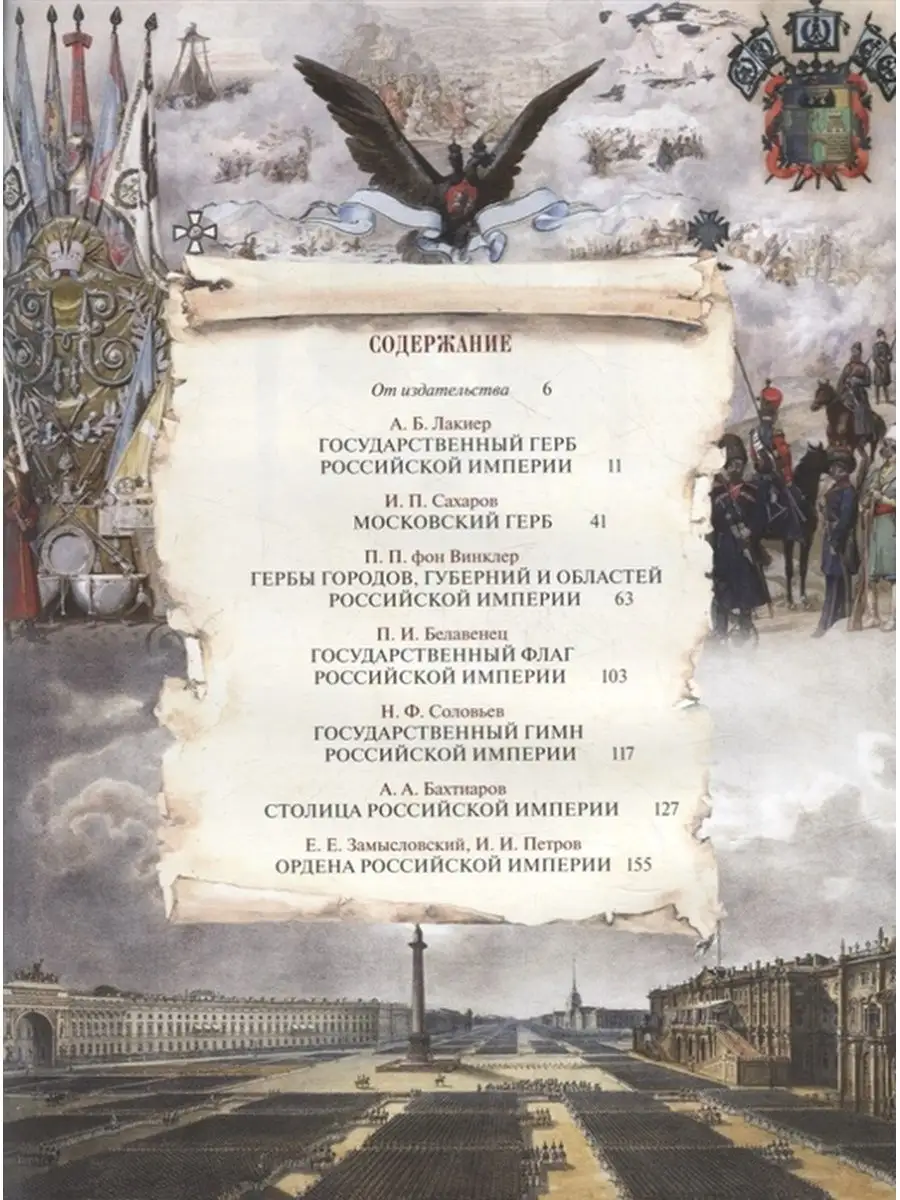 СОДЕРЖАНИЕ

От издательства 6

А. Б. Лакиер
ГОСУДАРСТВЕННЫЙ ГЕРБ РОССИЙСКОЙ ИМПЕРИИ 11

И. П. Сахаров
МОСКОВСКИЙ ГЕРБ 41

П. П. фон Винклер
ГЕРБЫ ГОРОДОВ, ГУБЕРНИЙ И ОБЛАСТЕЙ РОССИЙСКОЙ ИМПЕРИИ 63

П. И. Белавенец
ГОСУДАРСТВЕННЫЙ ФЛАГ РОССИЙСКОЙ ИМПЕРИИ 103

Н. Ф. Соловьев
ГОСУДАРСТВЕННЫЙ ГИМН РОССИЙСКОЙ ИМПЕРИИ 117

А. А. Бахтиаров
СТОЛИЦА РОССИЙСКОЙ ИМПЕРИИ 127

Е. Е. Замысловский, И. И. Петров
ОРДЕНА РОССИЙСКОЙ ИМПЕРИИ 155